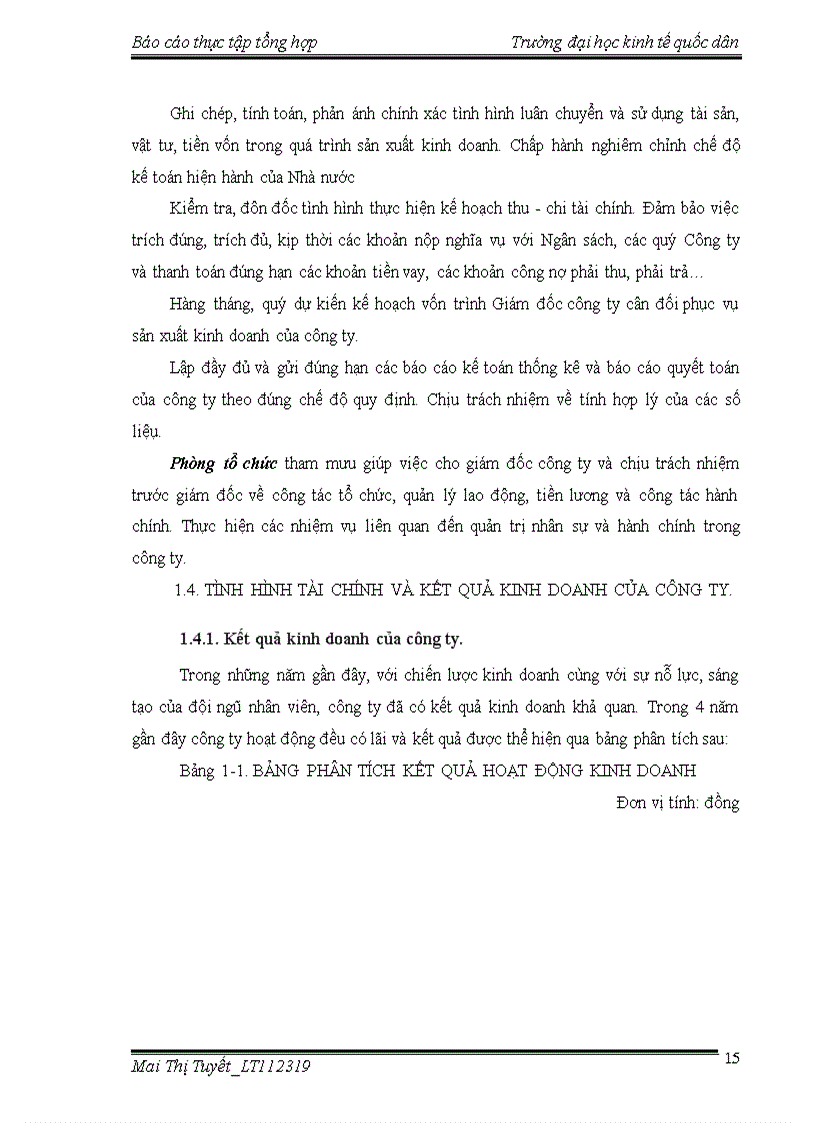 Báo cáo thực tập tổng hợp

Trường đại học kinh tế quốc dân

Ghi chép, tính toán, phản ánh chính xác tình hình luân chuyển và sử dụng tài sản, vật tư, tiền vốn trong quá trình sản xuất kinh doanh. Chấp hành nghiêm chỉnh chế độ kế toán hiện hành của Nhà nước

Kiểm tra, đôn đốc tình hình thực hiện kế hoạch thu - chi tài chính. Đảm bảo việc trích đúng, trích đủ, kịp thời các khoản nộp nghĩa vụ với Ngân sách, các quỹ Công ty và thanh toán đúng hạn các khoản tiền vay, các khoản công nợ phải thu, phải trả…

Hàng tháng, quý dự kiến kế hoạch vốn trình Giám đốc công ty cân đối phục vụ sản xuất kinh doanh của công ty.

Lập đầy đủ và gửi đúng hạn các báo cáo kế toán thống kê và báo cáo quyết toán của công ty theo đúng chế độ quy định. Chịu trách nhiệm về tính hợp lý của các số liệu.

Phòng tổ chức tham mưu giúp việc cho giám đốc công ty và chịu trách nhiệm trước giám đốc về công tác tổ chức, quản lý lao động, tiền lương và công tác hành chính. Thực hiện các nhiệm vụ liên quan đến quản trị nhân sự và hành chính trong công ty.

1.4. TÌNH HÌNH TÀI CHÍNH VÀ KẾT QUẢ KINH DOANH CỦA CÔNG TY.

1.4.1. Kết quả kinh doanh của công ty.

Trong những năm gần đây, với chiến lược kinh doanh cùng với sự nỗ lực, sáng tạo của đội ngũ nhân viên, công ty đã có kết quả kinh doanh khả quan. Trong 4 năm gần đây công ty hoạt động đều có lãi và kết quả được thể hiện qua bảng phân tích sau:

Bảng 1-1. BẢNG PHÂN TÍCH KẾT QUẢ HOẠT ĐỘNG KINH DOANH

Đơn vị tính: đồng

Mai Thị Tuyết_LT112319

15